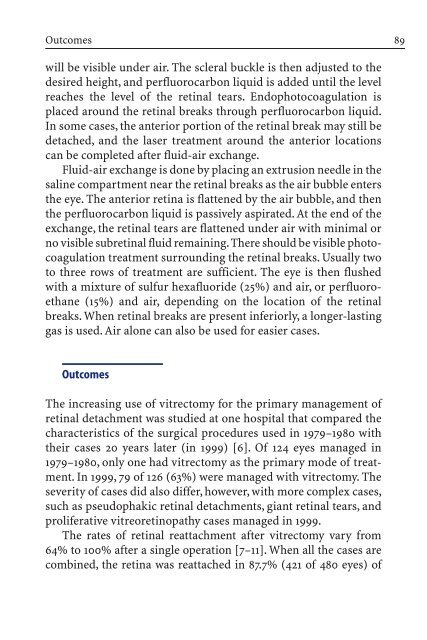 Outcomes 89

will be visible under air. The scleral buckle is then adjusted to the desired height, and perfluorocarbon liquid is added until the level reaches the level of the retinal tears. Endophotocoagulation is placed around the retinal breaks through perfluorocarbon liquid. In some cases, the anterior portion of the retinal break may still be detached, and the laser treatment around the anterior locations can be completed after fluid-air exchange.

Fluid-air exchange is done by placing an extrusion needle in the saline compartment near the retinal breaks as the air bubble enters the eye. The anterior retina is flattened by the air bubble, and then the perfluorocarbon liquid is passively aspirated. At the end of the exchange, the retinal tears are flattened under air with minimal or no visible subretinal fluid remaining. There should be visible photocoagulation treatment surrounding the retinal breaks. Usually two to three rows of treatment are sufficient. The eye is then flushed with a mixture of sulfur hexafluoride (25%) and air, or perfluoroethane (15%) and air, depending on the location of the retinal breaks. When retinal breaks are present inferiorly, a longer-lasting gas is used. Air alone can also be used for easier cases.

Outcomes

The increasing use of vitrectomy for the primary management of retinal detachment was studied at one hospital that compared the characteristics of the surgical procedures used in 1979–1980 with their cases 20 years later (in 1999) [6]. Of 124 eyes managed in 1979–1980, only one had vitrectomy as the primary mode of treatment. In 1999, 79 of 126 (63%) were managed with vitrectomy. The severity of cases did also differ, however, with more complex cases, such as pseudophakic retinal detachments, giant retinal tears, and proliferative vitreoretinopathy cases managed in 1999.

The rates of retinal reattachment after vitrectomy vary from 64% to 100% after a single operation [7–11]. When all the cases are combined, the retina was reattached in 87.7% (421 of 480 eyes) of